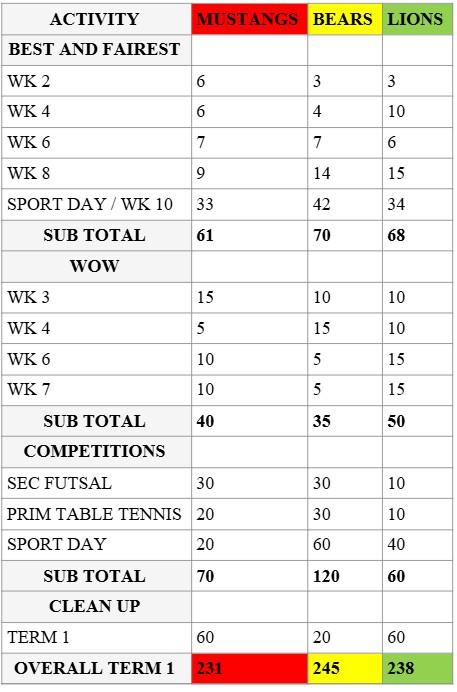 | ACTIVITY | MUSTANGS | BEARS | LIONS |
|---|---|---|---|
| BEST AND FAIREST | | | |
| WK 2 | 6 | 3 | 3 |
| WK 4 | 6 | 4 | 10 |
| WK 6 | 7 | 7 | 6 |
| WK 8 | 9 | 14 | 15 |
| SPORT DAY / WK 10 | 33 | 42 | 34 |
| SUB TOTAL | 61 | 70 | 68 |
| WOW | | | |
| WK 3 | 15 | 10 | 10 |
| WK 4 | 5 | 15 | 10 |
| WK 6 | 10 | 5 | 15 |
| WK 7 | 10 | 5 | 15 |
| SUB TOTAL | 40 | 35 | 50 |
| COMPETITIONS | | | |
| SEC FUTSAL | 30 | 30 | 10 |
| PRIM TABLE TENNIS | 20 | 30 | 10 |
| SPORT DAY | 20 | 60 | 40 |
| SUB TOTAL | 70 | 120 | 60 |
| CLEAN UP | | | |
| TERM 1 | 60 | 20 | 60 |
| OVERALL TERM 1 | 231 | 245 | 238 |